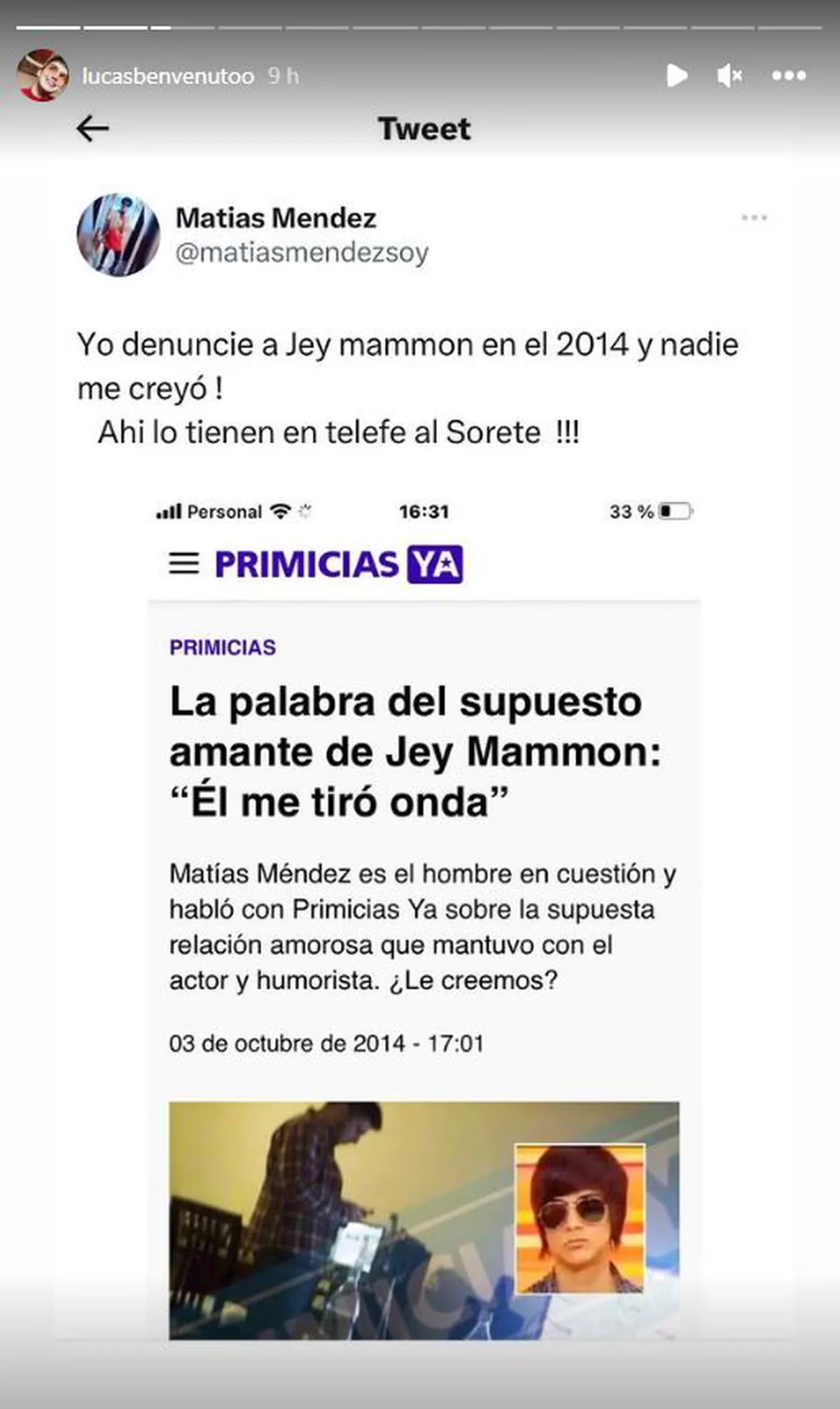 lucasbenvenutoo 9 h

Tweet

Matias Mendez
@matiasmendezsoy

Yo denuncie a Jey mammon en el 2014 y nadie me creyó !
Ahi lo tienen en telefe al Sorete !!!

Personal 16:31 33 %

PRIMICIAS YA

PRIMICIAS

La palabra del supuesto amante de Jey Mammon: “Él me tiró onda”

Matías Méndez es el hombre en cuestión y habló con Primicias Ya sobre la supuesta relación amorosa que mantuvo con el actor y humorista. ¿Le creemos?

03 de octubre de 2014 - 17:01